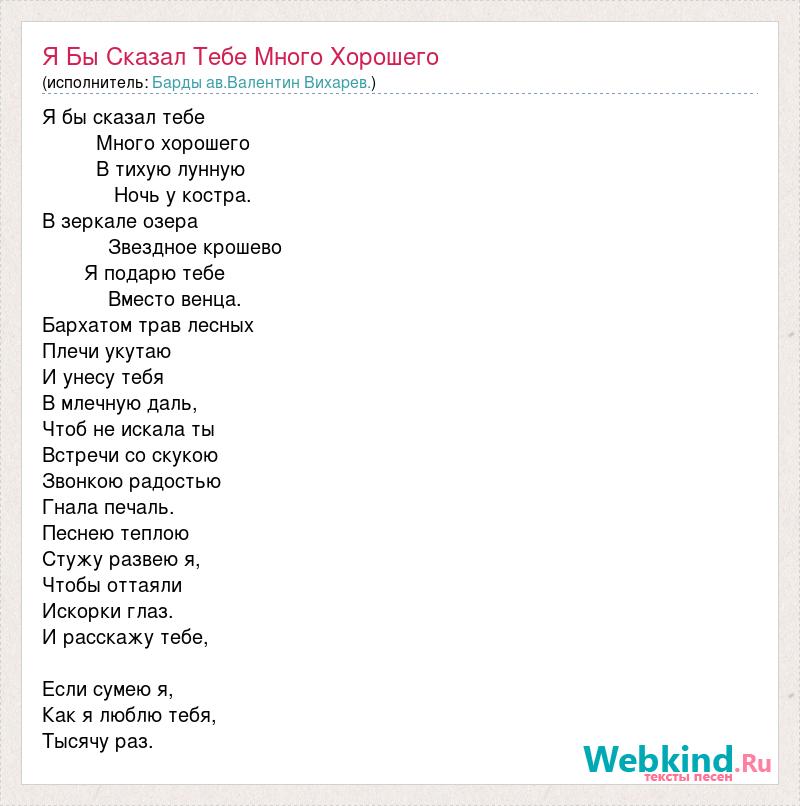 Я Бы Сказал Тебе Много Хорошего
(исполнитель: Барды ав.Валентин Вихарев.)

Я бы сказал тебе
Много хорошего
В тихую лунную
Ночь у костра.
В зеркале озера
Звездное крошево
Я подарю тебе
Вместо венца.
Бархатом трав лесных
Плечи укутаю
И унесу тебя
В млечную даль,
Чтоб не искала ты
Встречи со скукою
Звонкою радостью
Гнала печаль.
Песнею теплою
Стужу развею я,
Чтобы оттаяли
Искорки глаз.
И расскажу тебе,

Если сумею я,
Как я люблю тебя,
Тысячу раз.

Webkind.Ru
тексты песен